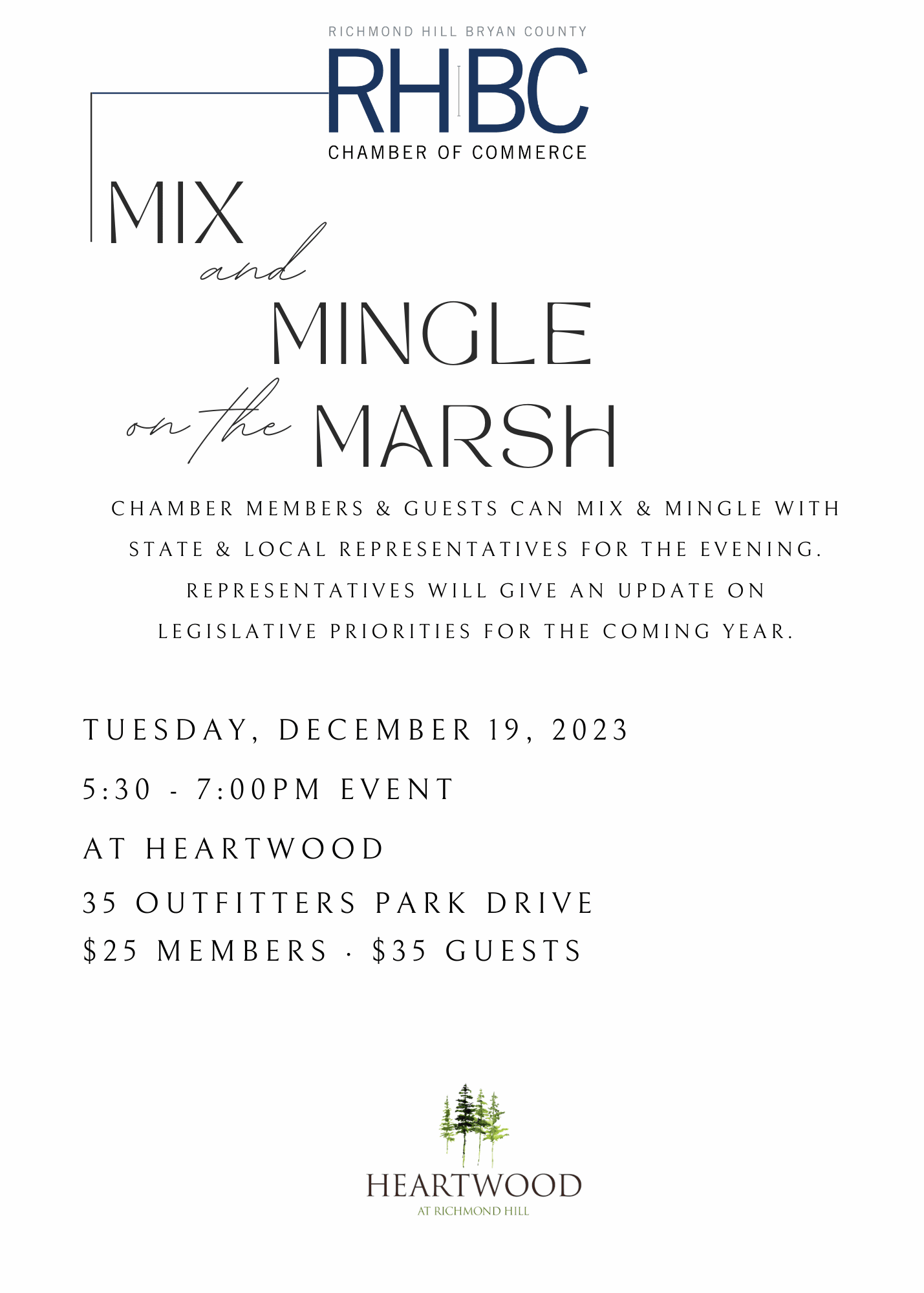 RICHMOND HILL BRYAN COUNTY
RHBC
CHAMBER OF COMMERCE

MIX
and
MINGLE
on the MARSH

CHAMBER MEMBERS & GUESTS CAN MIX & MINGLE WITH STATE & LOCAL REPRESENTATIVES FOR THE EVENING. REPRESENTATIVES WILL GIVE AN UPDATE ON LEGISLATIVE PRIORITIES FOR THE COMING YEAR.

TUESDAY, DECEMBER 19, 2023
5:30 - 7:00PM EVENT
AT HEARTWOOD
35 OUTFITTERS PARK DRIVE
$25 MEMBERS · $35 GUESTS

HEARTWOOD
AT RICHMOND HILL